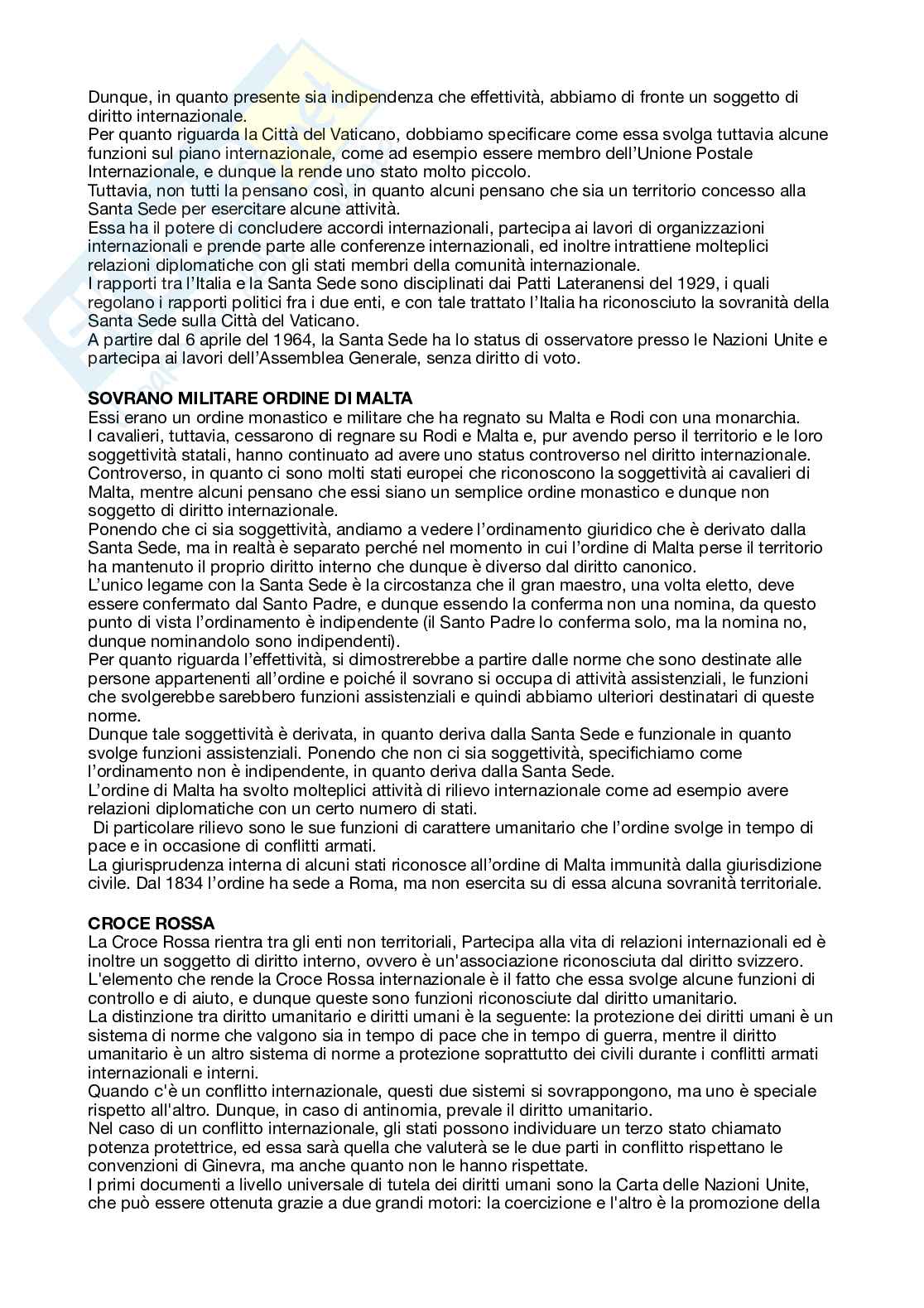 Dunque, in quanto presente sia indipendenza che effettività, abbiamo di fronte un soggetto di diritto internazionale.
Per quanto riguarda la Città del Vaticano, dobbiamo specificare come essa svolga tuttavia alcune funzioni sul piano internazionale, come ad esempio essere membro dell'Unione Postale Internazionale, e dunque la rende uno stato molto piccolo.
Tuttavia, non tutti la pensano così, in quanto alcuni pensano che sia un territorio concesso alla Santa Sede per esercitare alcune attività.
Essa ha il potere di concludere accordi internazionali, partecipa ai lavori di organizzazioni internazionali e prende parte alle conferenze internazionali, ed inoltre intrattiene molteplici relazioni diplomatiche con gli stati membri della comunità internazionale.
I rapporti tra l'Italia e la Santa Sede sono disciplinati dai Patti Lateranensi del 1929, i quali regolano i rapporti politici fra i due enti, e con tale trattato l'Italia ha riconosciuto la sovranità della Santa Sede sulla Città del Vaticano.
A partire dal 6 aprile del 1964, la Santa Sede ha lo status di osservatore presso le Nazioni Unite e partecipa ai lavori dell'Assemblea Generale, senza diritto di voto.

SOVRANO MILITARE ORDINE DI MALTA
Essi erano un ordine monastico e militare che ha regnato su Malta e Rodi con una monarchia.
I cavalieri, tuttavia, cessarono di regnare su Rodi e Malta e, pur avendo perso il territorio e le loro soggettività statali, hanno continuato ad avere uno status controverso nel diritto internazionale.
Controverso, in quanto ci sono molti stati europei che riconoscono la soggettività ai cavalieri di Malta, mentre alcuni pensano che essi siano un semplice ordine monastico e dunque non soggetto di diritto internazionale.
Ponendo che ci sia soggettività, andiamo a vedere l'ordinamento giuridico che è derivato dalla Santa Sede, ma in realtà è separato perché nel momento in cui l'ordine di Malta perse il territorio ha mantenuto il proprio diritto interno che dunque è diverso dal diritto canonico.
L'unico legame con la Santa Sede è la circostanza che il gran maestro, una volta eletto, deve essere confermato dal Santo Padre, e dunque essendo la conferma non una nomina, da questo punto di vista l'ordinamento è indipendente (il Santo Padre lo conferma solo, ma la nomina no, dunque nominandolo sono indipendenti).
Per quanto riguarda l'effettività, si dimostrerebbe a partire dalle norme che sono destinate alle persone appartenenti all'ordine e poiché il sovrano si occupa di attività assistenziali, le funzioni che svolgerebbe sarebbero funzioni assistenziali e quindi abbiamo ulteriori destinatari di queste norme.
Dunque tale soggettività è derivata, in quanto deriva dalla Santa Sede e funzionale in quanto svolge funzioni assistenziali. Ponendo che non ci sia soggettività, specifichiamo come l'ordinamento non è indipendente, in quanto deriva dalla Santa Sede.
L'ordine di Malta ha svolto molteplici attività di rilievo internazionale come ad esempio avere relazioni diplomatiche con un certo numero di stati.
Di particolare rilievo sono le sue funzioni di carattere umanitario che l'ordine svolge in tempo di pace e in occasione di conflitti armati.
La giurisprudenza interna di alcuni stati riconosce all'ordine di Malta immunità dalla giurisdizione civile. Dal 1834 l'ordine ha sede a Roma, ma non esercita su di essa alcuna sovranità territoriale.

CROCE ROSSA
La Croce Rossa rientra tra gli enti non territoriali, Partecipa alla vita di relazioni internazionali ed è inoltre un soggetto di diritto interno, ovvero è un'associazione riconosciuta dal diritto svizzero.
L'elemento che rende la Croce Rossa internazionale è il fatto che essa svolge alcune funzioni di controllo e di aiuto, e dunque queste sono funzioni riconosciute dal diritto umanitario.
La distinzione tra diritto umanitario e diritti umani è la seguente: la protezione dei diritti umani è un sistema di norme che valgono sia in tempo di pace che in tempo di guerra, mentre il diritto umanitario è un altro sistema di norme a protezione soprattutto dei civili durante i conflitti armati internazionali e interni.
Quando c'è un conflitto internazionale, questi due sistemi si sovrappongono, ma uno è speciale rispetto all'altro. Dunque, in caso di antinomia, prevale il diritto umanitario.
Nel caso di un conflitto internazionale, gli stati possono individuare un terzo stato chiamato potenza protettrice, ed essa sarà quella che valuterà se le due parti in conflitto rispettano le convenzioni di Ginevra, ma anche quanto non le hanno rispettate.
I primi documenti a livello universale di tutela dei diritti umani sono la Carta delle Nazioni Unite, che può essere ottenuta grazie a due grandi motori: la coercizione e l'altro è la promozione della